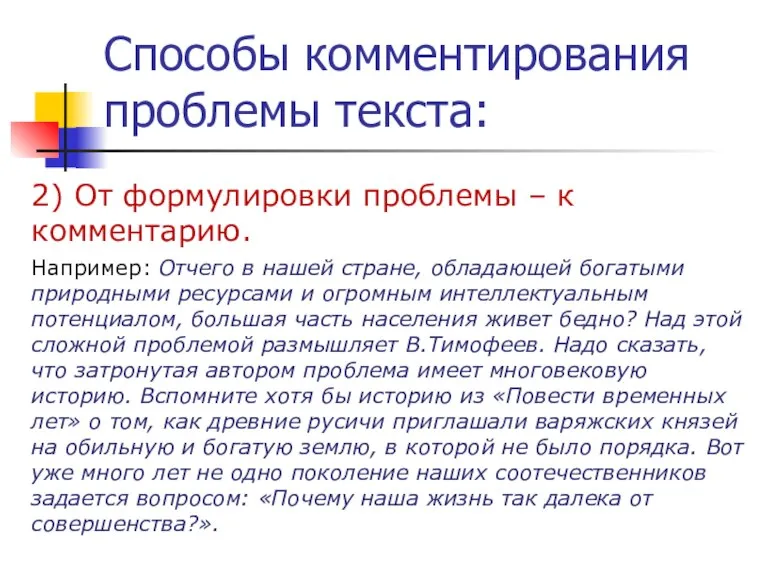 Способы комментирования проблемы текста:

2) От формулировки проблемы – к комментарию.

Например: Отчего в нашей стране, обладающей богатыми природными ресурсами и огромным интеллектуальным потенциалом, большая часть населения живет бедно? Над этой сложной проблемой размышляет В.Тимофеев. Надо сказать, что затронутая автором проблема имеет многовековую историю. Вспомните хотя бы историю из «Повести временных лет» о том, как древние русичи приглашали варяжских князей на обильную и богатую землю, в которой не было порядка. Вот уже много лет не одно поколение наших соотечественников задается вопросом: «Почему наша жизнь так далека от совершенства?».